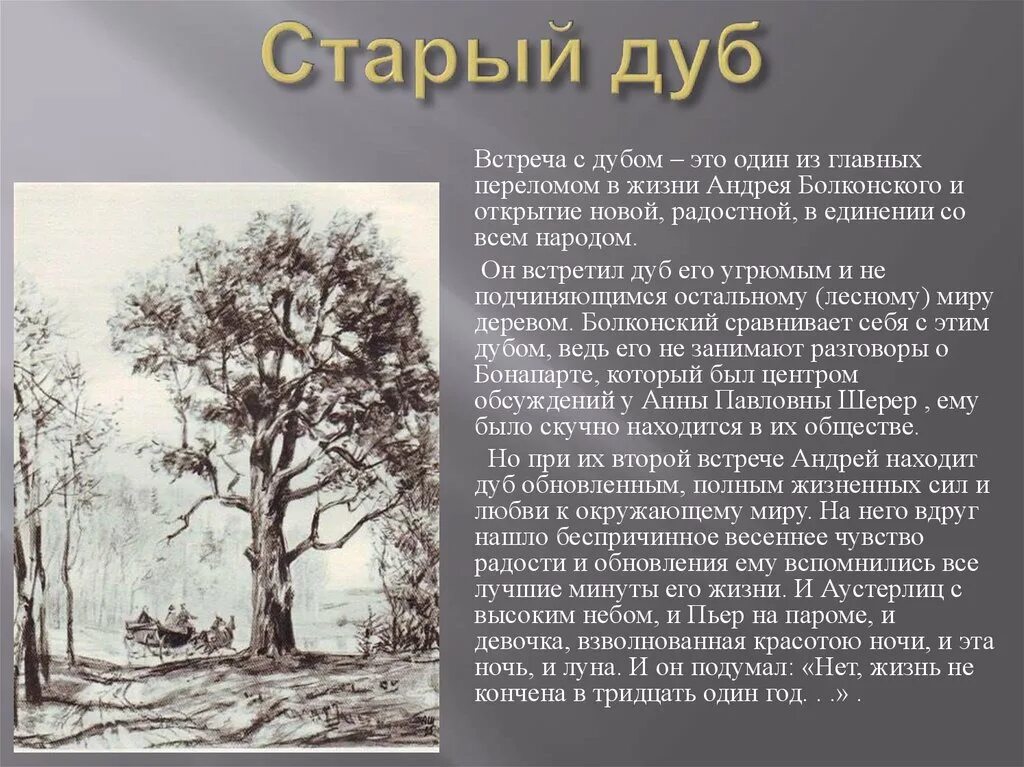 Старый дуб

Встреча с дубом – это один из главных переломом в жизни Андрея Болконского и открытие новой, радостной, в единении со всем народом.

Он встретил дуб его угрюмым и не подчиняющимся остальному (лесному) миру деревом. Болконский сравнивает себя с этим дубом, ведь его не занимают разговоры о Бонапарте, который был центром обсуждений у Анны Павловны Шерер , ему было скучно находится в их обществе.

Но при их второй встрече Андрей находит дуб обновленным, полным жизненных сил и любви к окружающему миру. На него вдруг нашло беспричинное весеннее чувство радости и обновления ему вспомнились все лучшие минуты его жизни. И Аустерлиц с высоким небом, и Пьер на пароме, и девочка, взволнованная красотою ночи, и эта ночь, и луна. И он подумал: «Нет, жизнь не кончена в тридцать один год. . .» .